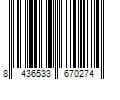 8 436533 670274